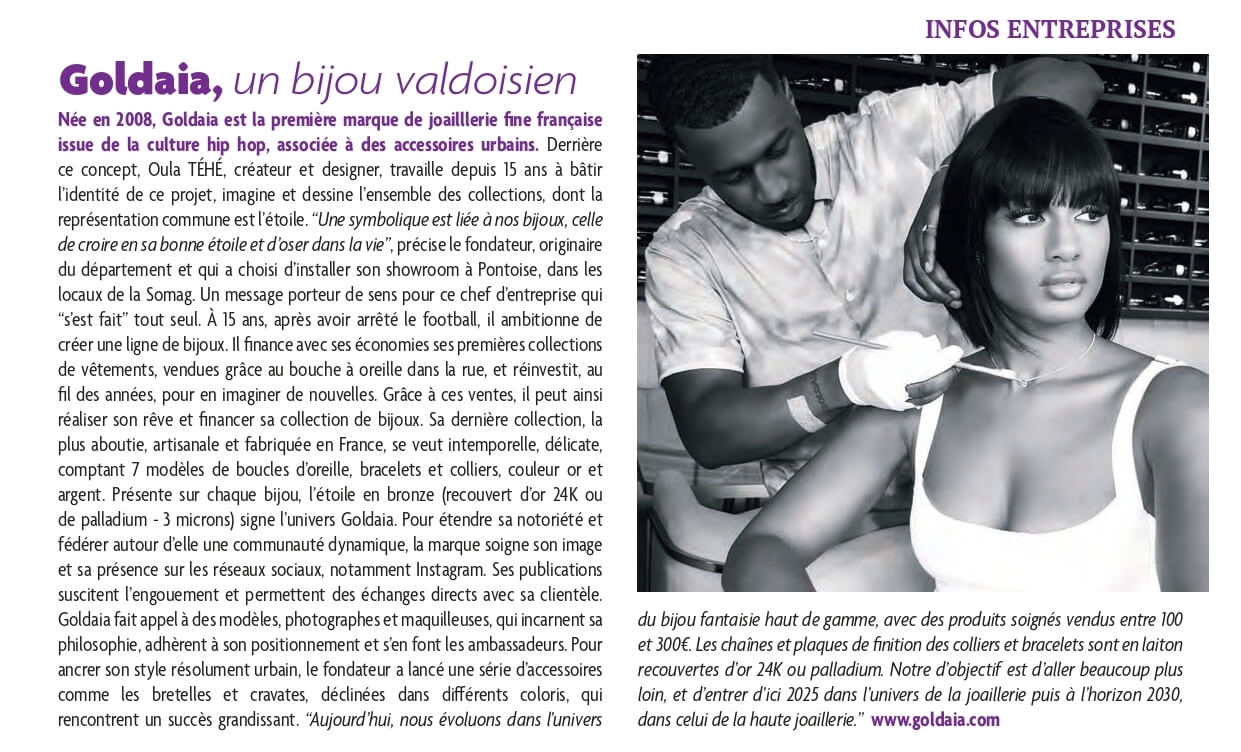 INFOS ENTREPRISES

Goldaia, un bijou valdoisien

Née en 2008, Goldaia est la première marque de joailllerie fine française issue de la culture hip hop, associée à des accessoires urbains. Derrière ce concept, Oula TÉHÉ, créateur et designer, travaille depuis 15 ans à bâtir l'identité de ce projet, imagine et dessine l'ensemble des collections, dont la représentation commune est l'étoile. "Une symbolique est liée à nos bijoux, celle de croire en sa bonne étoile et d'oser dans la vie", précise le fondateur, originaire du département et qui a choisi d'installer son showroom à Pontoise, dans les locaux de la Somag. Un message porteur de sens pour ce chef d'entreprise qui "s'est fait" tout seul. À 15 ans, après avoir arrêté le football, il ambitionne de créer une ligne de bijoux. Il finance avec ses économies ses premières collections de vêtements, vendues grâce au bouche à oreille dans la rue, et réinvestit, au fil des années, pour en imaginer de nouvelles. Grâce à ces ventes, il peut ainsi réaliser son rêve et financer sa collection de bijoux. Sa dernière collection, la plus aboutie, artisanale et fabriquée en France, se veut intemporelle, délicate, comptant 7 modèles de boucles d'oreille, bracelets et colliers, couleur or et argent. Présente sur chaque bijou, l'étoile en bronze (recouvert d'or 24K ou de palladium - 3 microns) signe l'univers Goldaia. Pour étendre sa notoriété et fédérer autour d'elle une communauté dynamique, la marque soigne son image et sa présence sur les réseaux sociaux, notamment Instagram. Ses publications suscitent l'engouement et permettent des échanges directs avec sa clientèle. Goldaia fait appel à des modèles, photographes et maquilleuses, qui incarnent sa philosophie, adhèrent à son positionnement et s'en font les ambassadeurs. Pour ancrer son style résolument urbain, le fondateur a lancé une série d'accessoires comme les bretelles et cravates, déclinées dans différents coloris, qui rencontrent un succès grandissant. "Aujourd'hui, nous évoluons dans l'univers du bijou fantaisie haut de gamme, avec des produits soignés vendus entre 100 et 300€. Les chaînes et plaques de finition des colliers et bracelets sont en laiton recouvertes d'or 24K ou palladium. Notre d'objectif est d'aller beaucoup plus loin, et d'entrer d'ici 2025 dans l'univers de la joaillerie puis à l'horizon 2030, dans celui de la haute joaillerie." www.goldaia.com